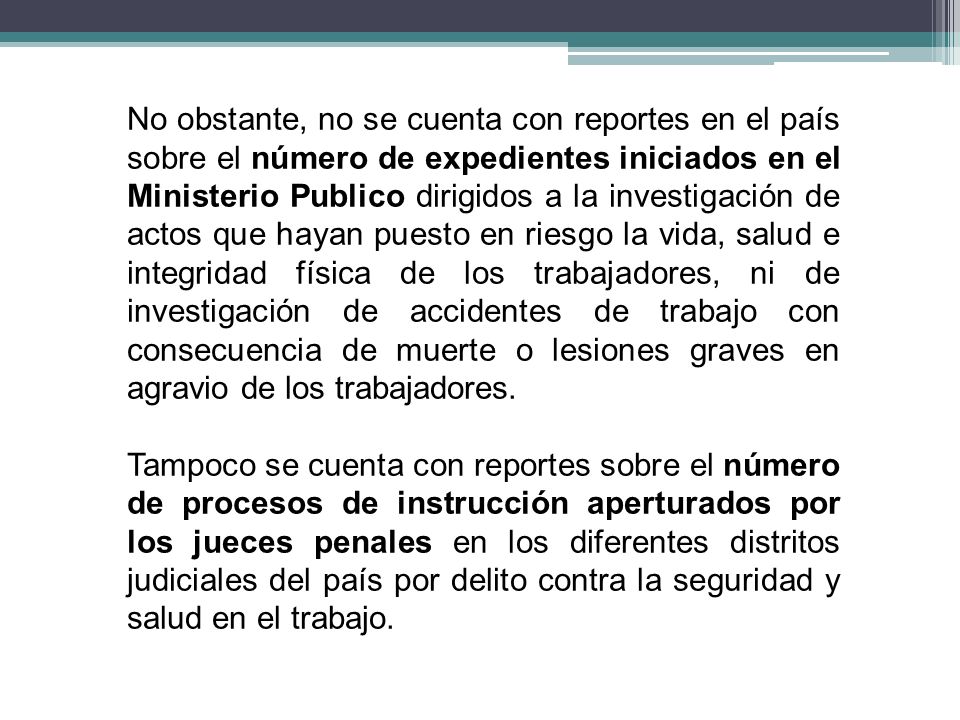 No obstante, no se cuenta con reportes en el país sobre el número de expedientes iniciados en el Ministerio Publico dirigidos a la investigación de actos que hayan puesto en riesgo la vida, salud e integridad física de los trabajadores, ni de investigación de accidentes de trabajo con consecuencia de muerte o lesiones graves en agravio de los trabajadores.

Tampoco se cuenta con reportes sobre el número de procesos de instrucción aperturados por los jueces penales en los diferentes distritos judiciales del país por delito contra la seguridad y salud en el trabajo.